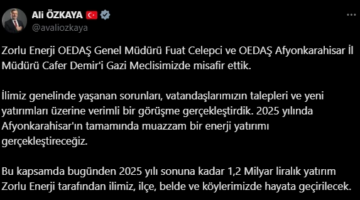 Ali ÖZKAYA
@avaliozkaya

Zorlu Enerji OEDAŞ Genel Müdürü Fuat Celepci ve OEDAŞ Afyonkarahisar İl Müdürü Cafer Demir'i Gazi Meclisimizde misafir ettik.

İlimiz genelinde yaşanan sorunları, vatandaşlarımızın talepleri ve yeni yatırımları üzerine verimli bir görüşme gerçekleştirdik. 2025 yılında Afyonkarahisar'ın tamamında muazzam bir enerji yatırımı gerçekleştireceğiz.

Bu kapsamda bugünden 2025 yılı sonuna kadar 1,2 Milyar liralık yatırım Zorlu Enerji tarafından ilimiz, ilçe, belde ve köylerimizde hayata geçirilecek.